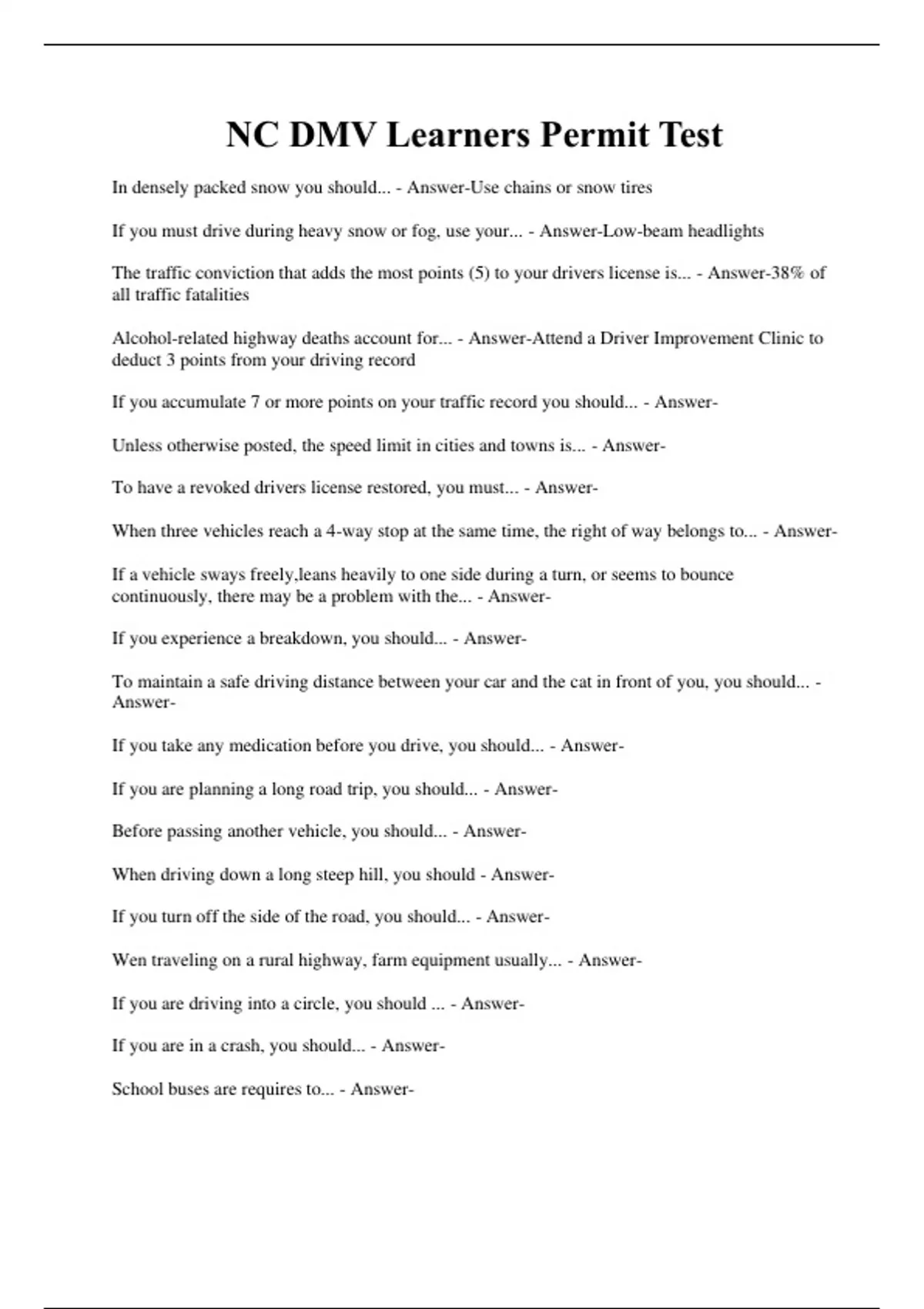 NC DMV Learners Permit Test

In densely packed snow you should... - Answer-Use chains or snow tires

If you must drive during heavy snow or fog, use your... - Answer-Low-beam headlights

The traffic conviction that adds the most points (5) to your drivers license is... - Answer-38% of all traffic fatalities

Alcohol-related highway deaths account for... - Answer-Attend a Driver Improvement Clinic to deduct 3 points from your driving record

If you accumulate 7 or more points on your traffic record you should... - Answer-

Unless otherwise posted, the speed limit in cities and towns is... - Answer-

To have a revoked drivers license restored, you must... - Answer-

When three vehicles reach a 4-way stop at the same time, the right of way belongs to... - Answer-

If a vehicle sways freely,leans heavily to one side during a turn, or seems to bounce continuously, there may be a problem with the... - Answer-

If you experience a breakdown, you should... - Answer-

To maintain a safe driving distance between your car and the cat in front of you, you should... - Answer-

If you take any medication before you drive, you should... - Answer-

If you are planning a long road trip, you should... - Answer-

Before passing another vehicle, you should... - Answer-

When driving down a long steep hill, you should - Answer-

If you turn off the side of the road, you should... - Answer-

Wen traveling on a rural highway, farm equipment usually... - Answer-

If you are driving into a circle, you should ... - Answer-

If you are in a crash, you should... - Answer-

School buses are requires to... - Answer-